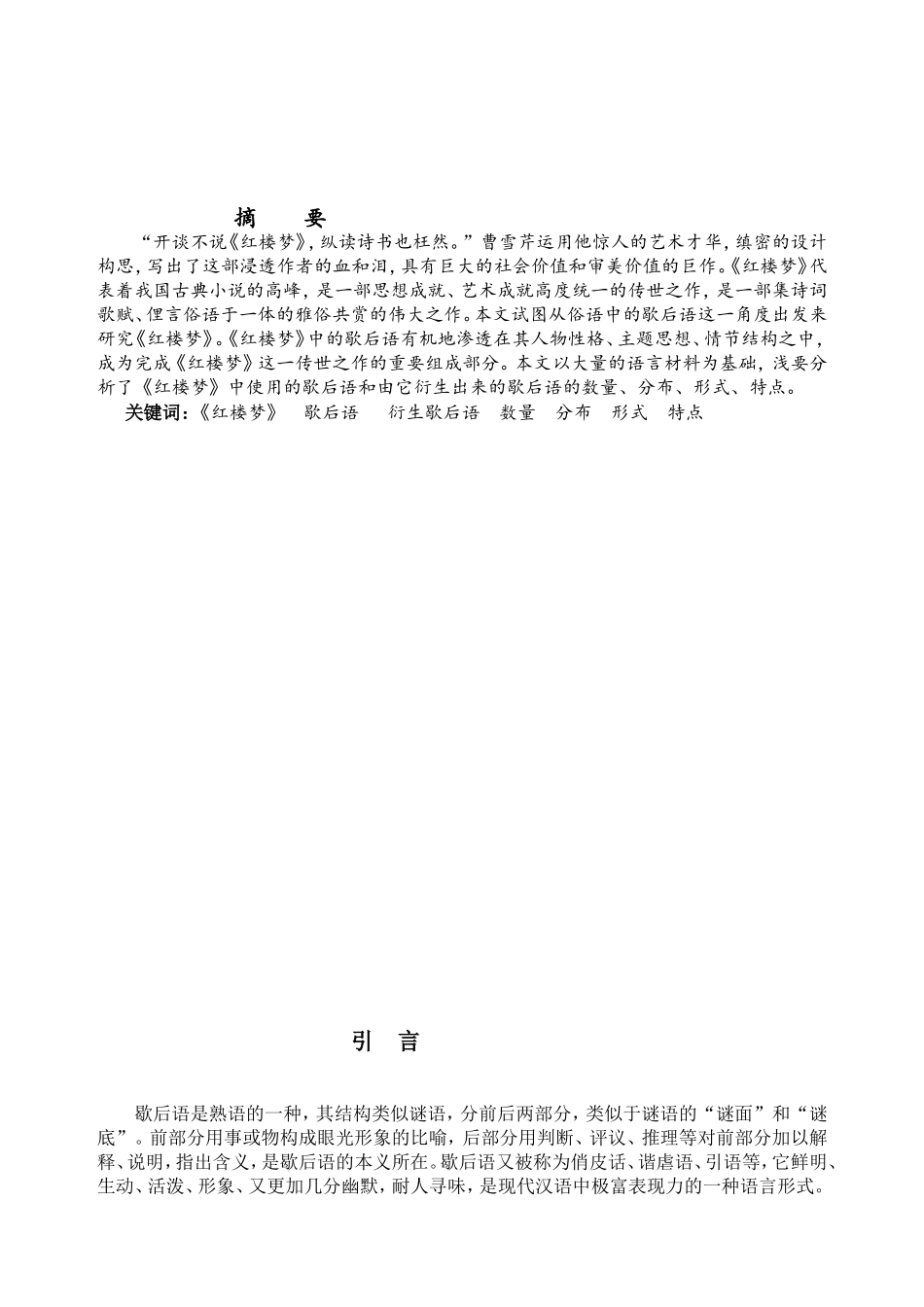 摘　要

“开谈不说《红楼梦》，纵读诗书也枉然。”曹雪芹运用他惊人的艺术才华，缜密的设计构思，写出了这部浸透作者的血和泪，具有巨大的社会价值和审美价值的巨作。《红楼梦》代表着我国古典小说的高峰，是一部思想成就、艺术成就高度统一的传世之作，是一部集诗词歌赋、俚言俗语于一体的雅俗共赏的伟大之作。本文试图从俗语中的歇后语这一角度出发来研究《红楼梦》。《红楼梦》中的歇后语有机地渗透在其人物性格、主题思想、情节结构之中，成为完成《红楼梦》这一传世之作的重要组成部分。本文以大量的语言材料为基础，浅要分析了《红楼梦》中使用的歇后语和由它衍生出来的歇后语的数量、分布、形式、特点。

关键词：《红楼梦》　歇后语　衍生歇后语　数量　分布　形式　特点

引　言

歇后语是熟语的一种，其结构类似谜语，分前后两部分，类似于谜语的“谜面”和“谜底”。前部分用事或物构成眼光形象的比喻，后部分用判断、评议、推理等对前部分加以解释、说明，指出含义，是歇后语的本义所在。歇后语又被称为俏皮话、谐虐语、引语等，它鲜明、生动、活泼、形象、又更加几分幽默，耐人寻味，是现代汉语中极富表现力的一种语言形式。